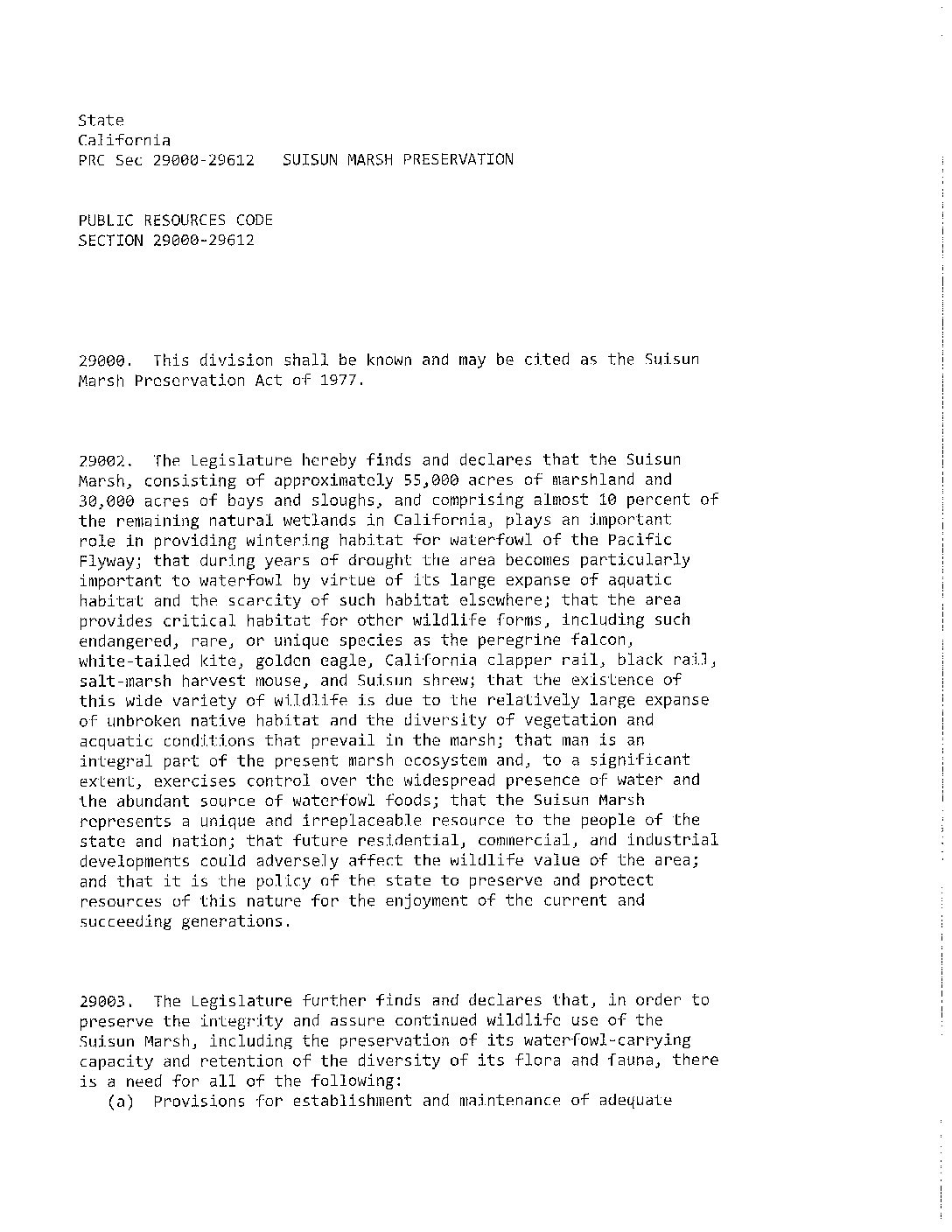 State
California
PRC Sec 29000-29612   SUISUN MARSH PRESERVATION

PUBLIC RESOURCES CODE
SECTION 29000-29612

29000.  This division shall be known and may be cited as the Suisun Marsh Preservation Act of 1977.

29002.  The Legislature hereby finds and declares that the Suisun Marsh, consisting of approximately 55,000 acres of marshland and 30,000 acres of bays and sloughs, and comprising almost 10 percent of the remaining natural wetlands in California, plays an important role in providing wintering habitat for waterfowl of the Pacific Flyway; that during years of drought the area becomes particularly important to waterfowl by virtue of its large expanse of aquatic habitat and the scarcity of such habitat elsewhere; that the area provides critical habitat for other wildlife forms, including such endangered, rare, or unique species as the peregrine falcon, white-tailed kite, golden eagle, California clapper rail, black rail, salt-marsh harvest mouse, and Suisun shrew; that the existence of this wide variety of wildlife is due to the relatively large expanse of unbroken native habitat and the diversity of vegetation and acquatic conditions that prevail in the marsh; that man is an integral part of the present marsh ecosystem and, to a significant extent, exercises control over the widespread presence of water and the abundant source of waterfowl foods; that the Suisun Marsh represents a unique and irreplaceable resource to the people of the state and nation; that future residential, commercial, and industrial developments could adversely affect the wildlife value of the area; and that it is the policy of the state to preserve and protect resources of this nature for the enjoyment of the current and succeeding generations.

29003.  The Legislature further finds and declares that, in order to preserve the integrity and assure continued wildlife use of the Suisun Marsh, including the preservation of its waterfowl-carrying capacity and retention of the diversity of its flora and fauna, there is a need for all of the following:
(a)  Provisions for establishment and maintenance of adequate